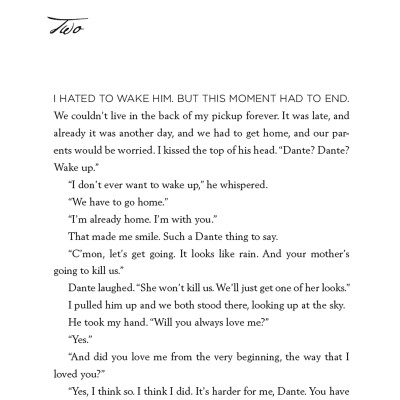 Two

I HATED TO WAKE HIM. BUT THIS MOMENT HAD TO END. We couldn't live in the back of my pickup forever. It was late, and already it was another day, and we had to get home, and our parents would be worried. I kissed the top of his head. "Dante? Dante? Wake up."

"I don't ever want to wake up," he whispered.

"We have to go home."

"I'm already home. I'm with you."

That made me smile. Such a Dante thing to say.

"C'mon, let's get going. It looks like rain. And your mother's going to kill us."

Dante laughed. "She won't kill us. We'll just get one of her looks."

I pulled him up and we both stood there, looking up at the sky.

He took my hand. "Will you always love me?"

"Yes."

"And did you love me from the very beginning, the way that I loved you?"

"Yes, I think so. I think I did. It's harder for me, Dante. You have